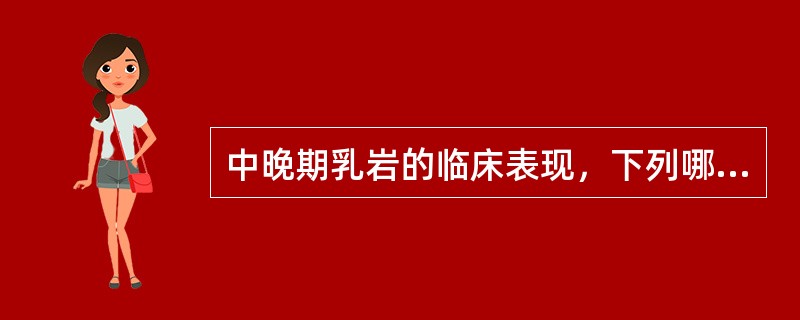 中晚期乳岩的临床表现，下列哪...